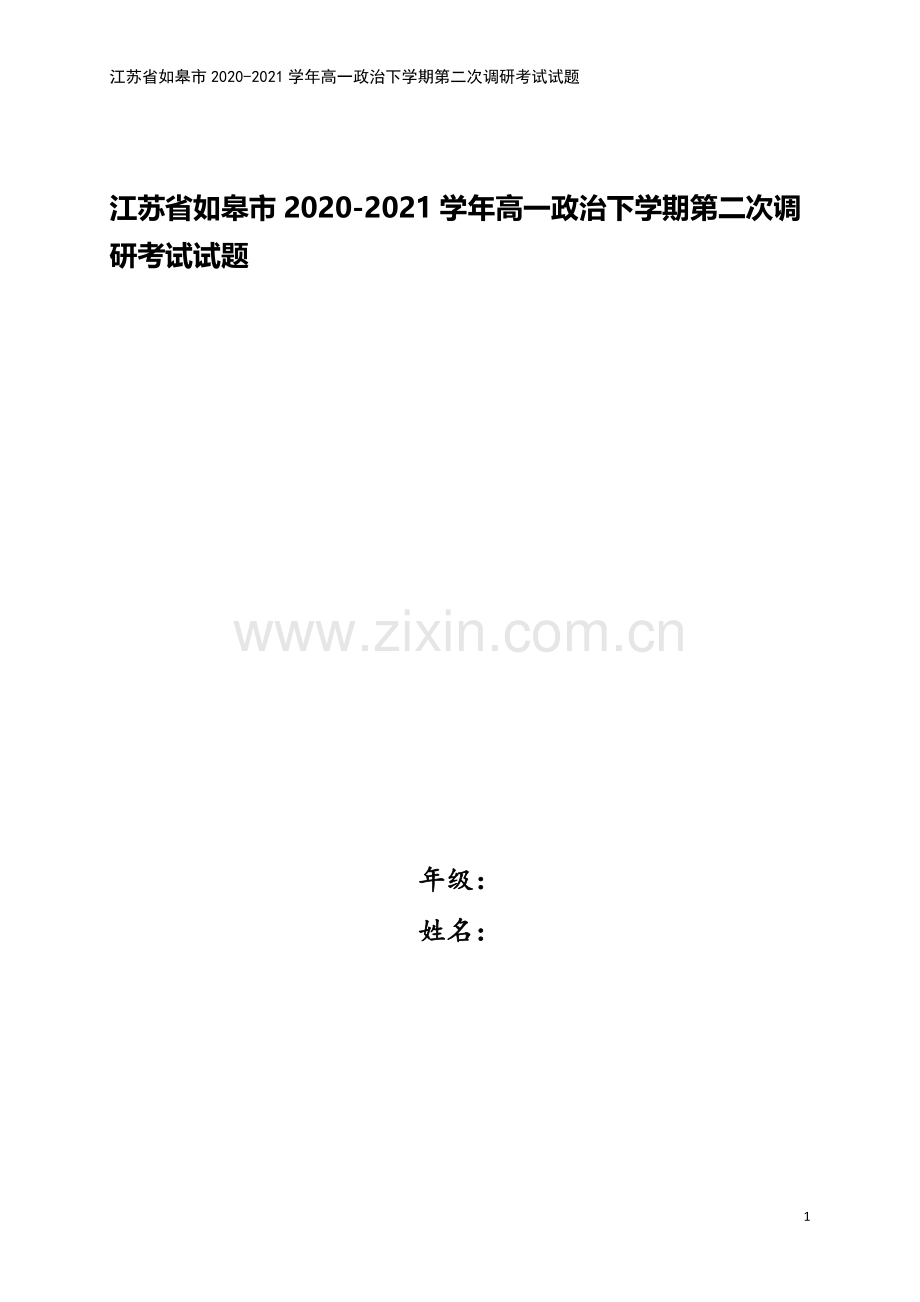 江苏省如皋市 2020-2021 学年高一政治下学期第二次调研考试试题

江苏省如皋市 2020-2021 学年高一政治下学期第二次调研考试试题

www.zixin.com.cn

年级：
姓名：

1